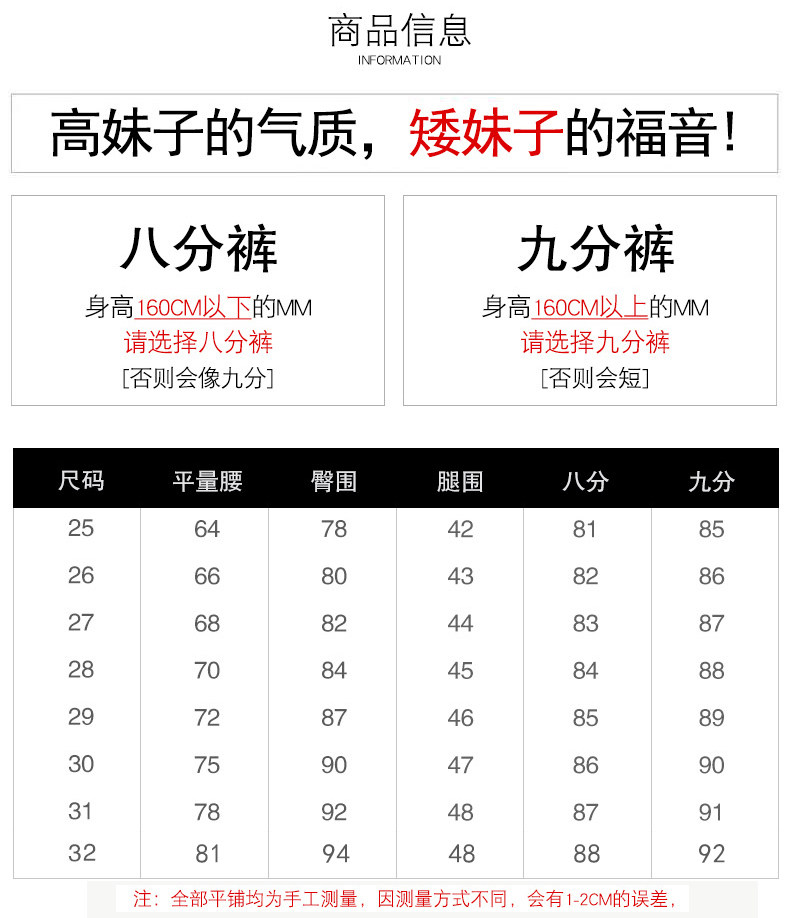 商品信息
INFORMATION

高妹子的气质，矮妹子的福音！

八分裤
身高160CM以下的MM
请选择八分裤
[否则会像九分]

九分裤
身高160CM以上的MM
请选择九分裤
[否则会短]

| 尺码 | 平量腰 | 臀围 | 腿围 | 八分 | 九分 |
|---|---|---|---|---|---|
| 25 | 64 | 78 | 42 | 81 | 85 |
| 26 | 66 | 80 | 43 | 82 | 86 |
| 27 | 68 | 82 | 44 | 83 | 87 |
| 28 | 70 | 84 | 45 | 84 | 88 |
| 29 | 72 | 87 | 46 | 85 | 89 |
| 30 | 75 | 90 | 47 | 86 | 90 |
| 31 | 78 | 92 | 48 | 87 | 91 |
| 32 | 81 | 94 | 48 | 88 | 92 |

注：全部平铺均为手工测量，因测量方式不同，会有1-2CM的误差，